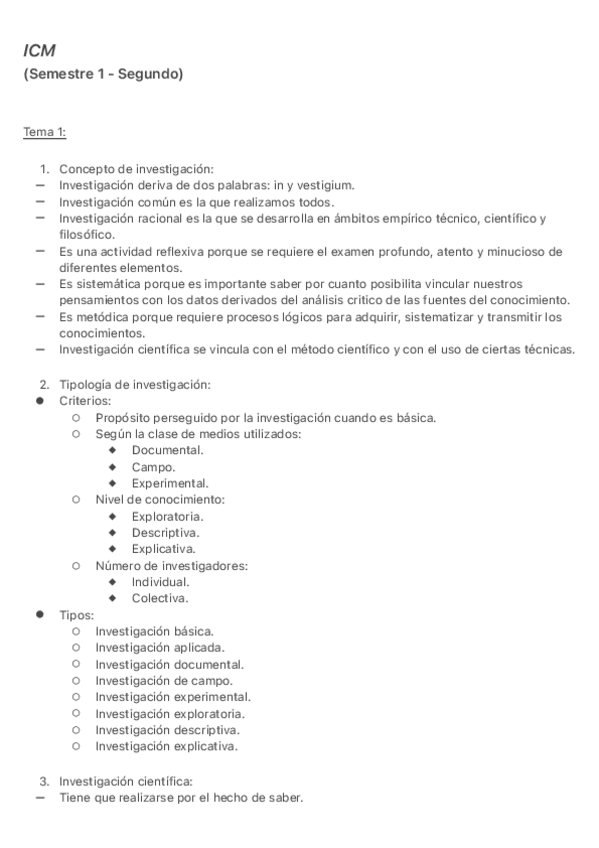 ICM
(Semestre 1 - Segundo)

Tema 1:

1. Concepto de investigación:
– Investigación deriva de dos palabras: in y vestigium.
– Investigación común es la que realizamos todos.
– Investigación racional es la que se desarrolla en ámbitos empírico técnico, científico y filosófico.
– Es una actividad reflexiva porque se requiere el examen profundo, atento y minucioso de diferentes elementos.
– Es sistemática porque es importante saber por cuanto posibilita vincular nuestros pensamientos con los datos derivados del análisis crítico de las fuentes del conocimiento.
– Es metódica porque requiere procesos lógicos para adquirir, sistematizar y transmitir los conocimientos.
– Investigación científica se vincula con el método científico y con el uso de ciertas técnicas.

2. Tipología de investigación:
● Criterios:
○ Propósito perseguido por la investigación cuando es básica.
○ Según la clase de medios utilizados:
◆ Documental.
◆ Campo.
◆ Experimental.
○ Nivel de conocimiento:
◆ Exploratoria.
◆ Descriptiva.
◆ Explicativa.
○ Número de investigadores:
◆ Individual.
◆ Colectiva.
● Tipos:
○ Investigación básica.
○ Investigación aplicada.
○ Investigación documental.
○ Investigación de campo.
○ Investigación experimental.
○ Investigación exploratoria.
○ Investigación descriptiva.
○ Investigación explicativa.

3. Investigación científica:
– Tiene que realizarse por el hecho de saber.